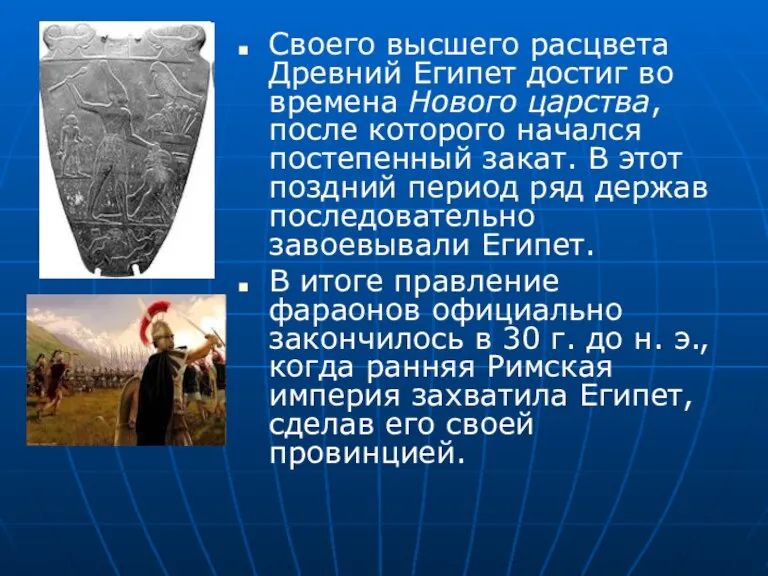 Своего высшего расцвета Древний Египет достиг во времена Нового царства, после которого начался постепенный закат. В этот поздний период ряд держав последовательно завоевывали Египет.

В итоге правление фараонов официально закончилось в 30 г. до н. э., когда ранняя Римская империя захватила Египет, сделав его своей провинцией.